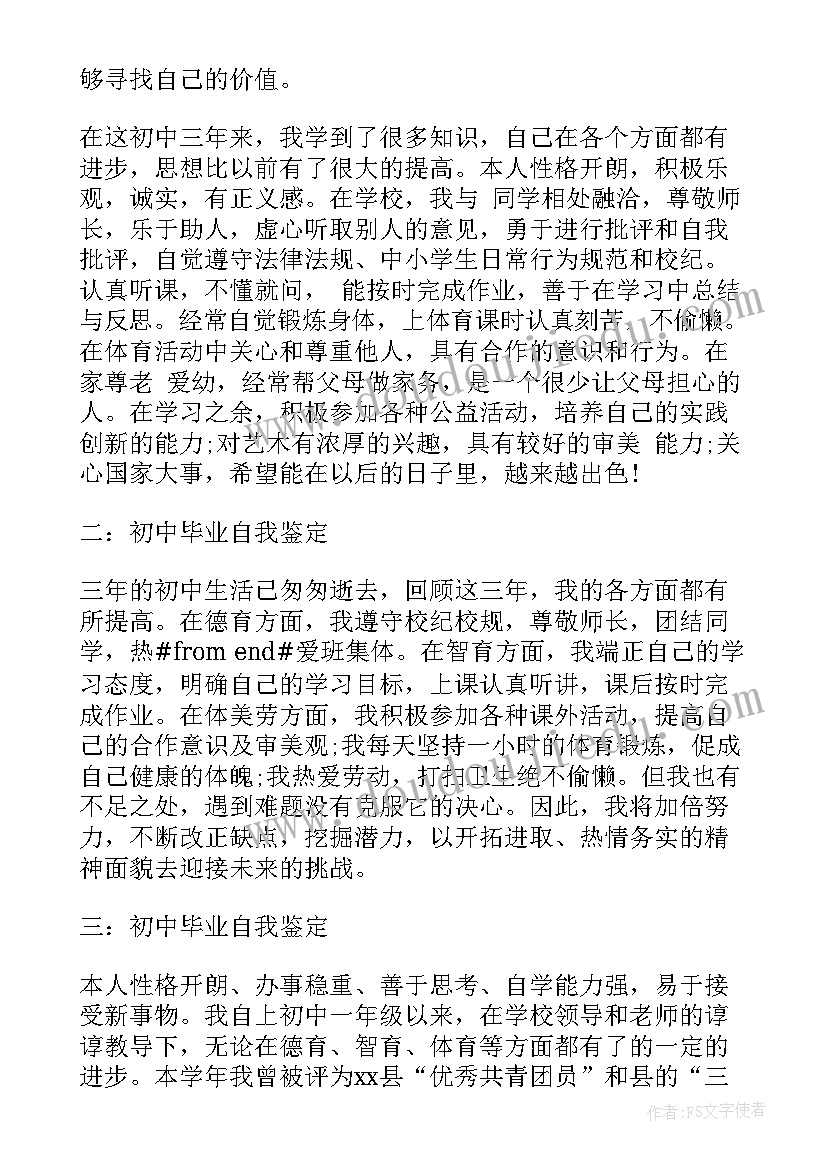 够寻找自己的价值。

在这初中三年来，我学到了很多知识，自己在各个方面都有进步，思想比以前有了很大的提高。本人性格开朗，积极乐观，诚实，有正义感。在学校，我与 同学相处融洽，尊敬师长，乐于助人，虚心听取别人的意见，勇于进行批评和自我批评，自觉遵守法律法规、中小学生日常行为规范和校纪。认真听课，不懂就问， 能按时完成作业，善于在学习中总结与反思。经常自觉锻炼身体，上体育课时认真刻苦，不偷懒。在体育活动中关心和尊重他人，具有合作的意识和行为。在家尊老 爱幼，经常帮父母做家务，是一个很少让父母担心的人。在学习之余，积极参加各种公益活动，培养自己的实践创新的能力;对艺术有浓厚的兴趣，具有较好的审美 能力;关心国家大事，希望能在以后的日子里，越来越出色!

二：初中毕业自我鉴定

三年的初中生活已匆匆逝去，回顾这三年，我的各方面都有所提高。在德育方面，我遵守校纪校规，尊敬师长，团结同学，热#from end#爱班集体。在智育方面，我端正自己的学习态度，明确自己的学习目标，上课认真听讲，课后按时完成作业。在体美劳方面，我积极参加各种课外活动，提高自己的合作意识及审美观;我每天坚持一小时的体育锻炼，促成自己健康的体魄;我热爱劳动，打扫卫生绝不偷懒。但我也有不足之处，遇到难题没有克服它的决心。因此，我将加倍努力，不断改正缺点，挖掘潜力，以开拓进取、热情务实的精神面貌去迎接未来的挑战。

三：初中毕业自我鉴定

本人性格开朗、办事稳重、善于思考、自学能力强，易于接受新事物。我自上初中一年级以来，在学校领导和老师的谆谆教导下，无论在德育、智育、体育等方面都有了的一定的进步。本学年我曾被评为xx县“优秀共青团员”和县的“三

作者：FS文字使者